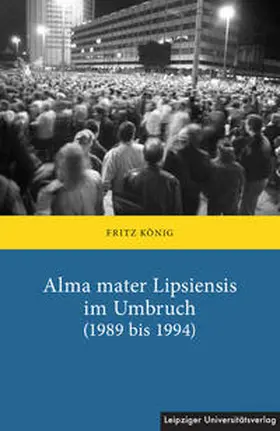 FRITZ KÖNIG

Alma mater Lipsiensis im Umbruch (1989 bis 1994)

Leipziger Universitätsverlag